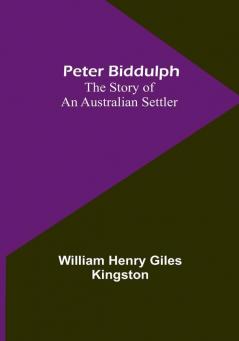 Peter Biddulph
The Story of
An Australian Settler

William Henry Giles
Kingston